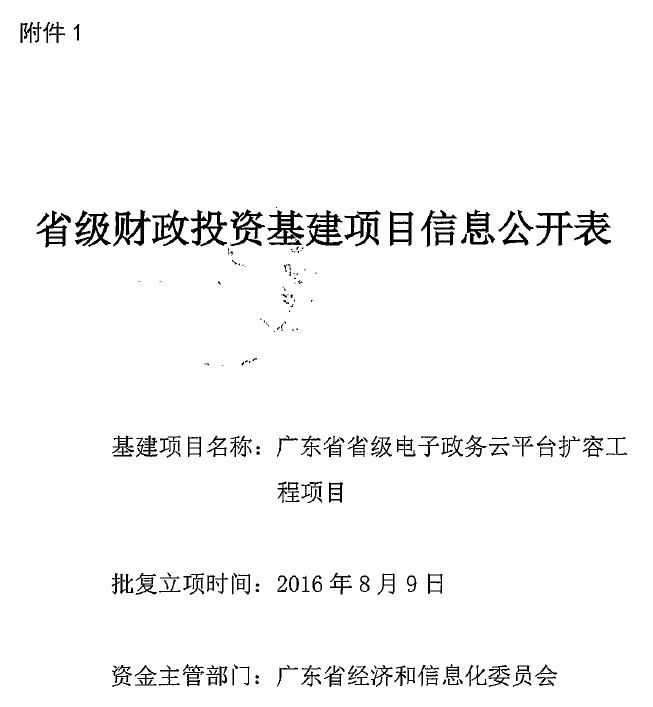 附件 1

省级财政投资基建项目信息公开表

基建项目名称：广东省省级电子政务云平台扩容工程项目

批复立项时间：2016 年 8 月 9 日

资金主管部门：广东省经济和信息化委员会